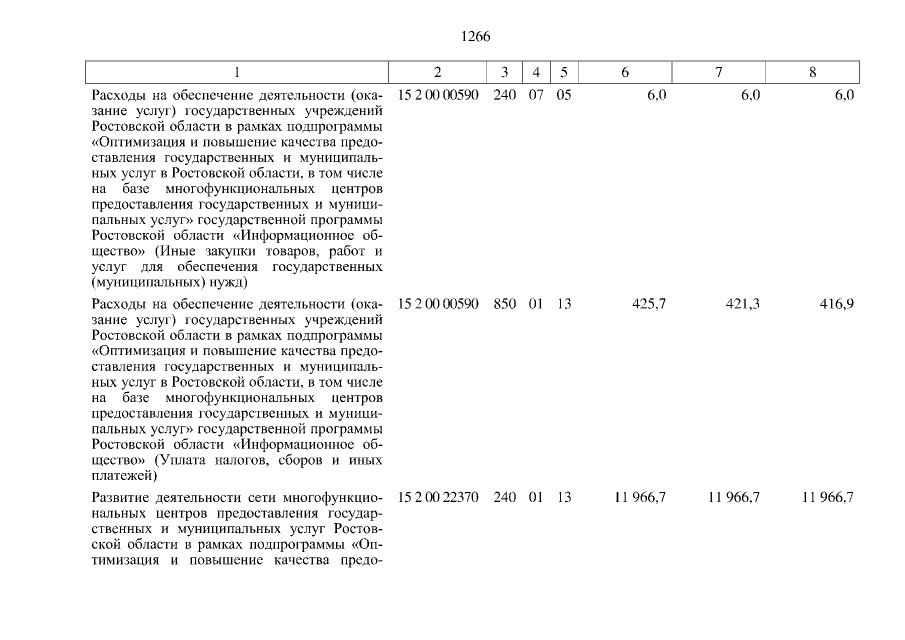 1266

| 1 | 2 | 3 | 4 | 5 | 6 | 7 | 8 |
|---|---|---|---|---|---|---|---|
| Расходы на обеспечение деятельности (оказание услуг) государственных учреждений Ростовской области в рамках подпрограммы «Оптимизация и повышение качества предоставления государственных и муниципальных услуг в Ростовской области, в том числе на базе многофункциональных центров предоставления государственных и муниципальных услуг» государственной программы Ростовской области «Информационное общество» (Иные закупки товаров, работ и услуг для обеспечения государственных (муниципальных) нужд) | 15 2 00 00590 | 240 | 07 | 05 | 6,0 | 6,0 | 6,0 |
| Расходы на обеспечение деятельности (оказание услуг) государственных учреждений Ростовской области в рамках подпрограммы «Оптимизация и повышение качества предоставления государственных и муниципальных услуг в Ростовской области, в том числе на базе многофункциональных центров предоставления государственных и муниципальных услуг» государственной программы Ростовской области «Информационное общество» (Уплата налогов, сборов и иных платежей) | 15 2 00 00590 | 850 | 01 | 13 | 425,7 | 421,3 | 416,9 |
| Развитие деятельности сети многофункциональных центров предоставления государственных и муниципальных услуг Ростовской области в рамках подпрограммы «Оптимизация и повышение качества предо- | 15 2 00 22370 | 240 | 01 | 13 | 11 966,7 | 11 966,7 | 11 966,7 |